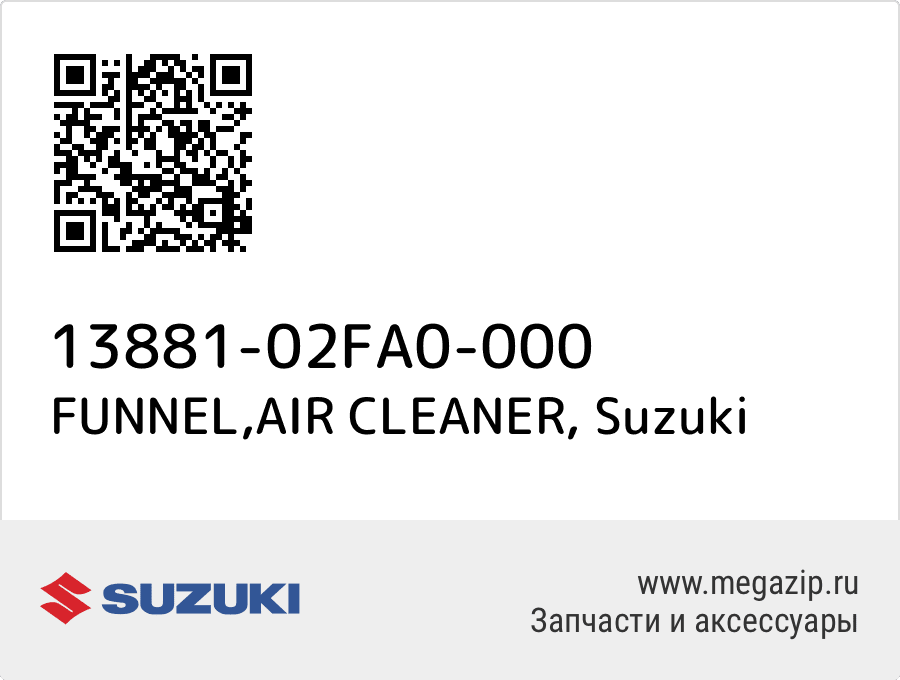 13881-02FA0-000
FUNNEL,AIR CLEANER, Suzuki

SUZUKI

www.megazip.ru
Запчасти и аксессуары